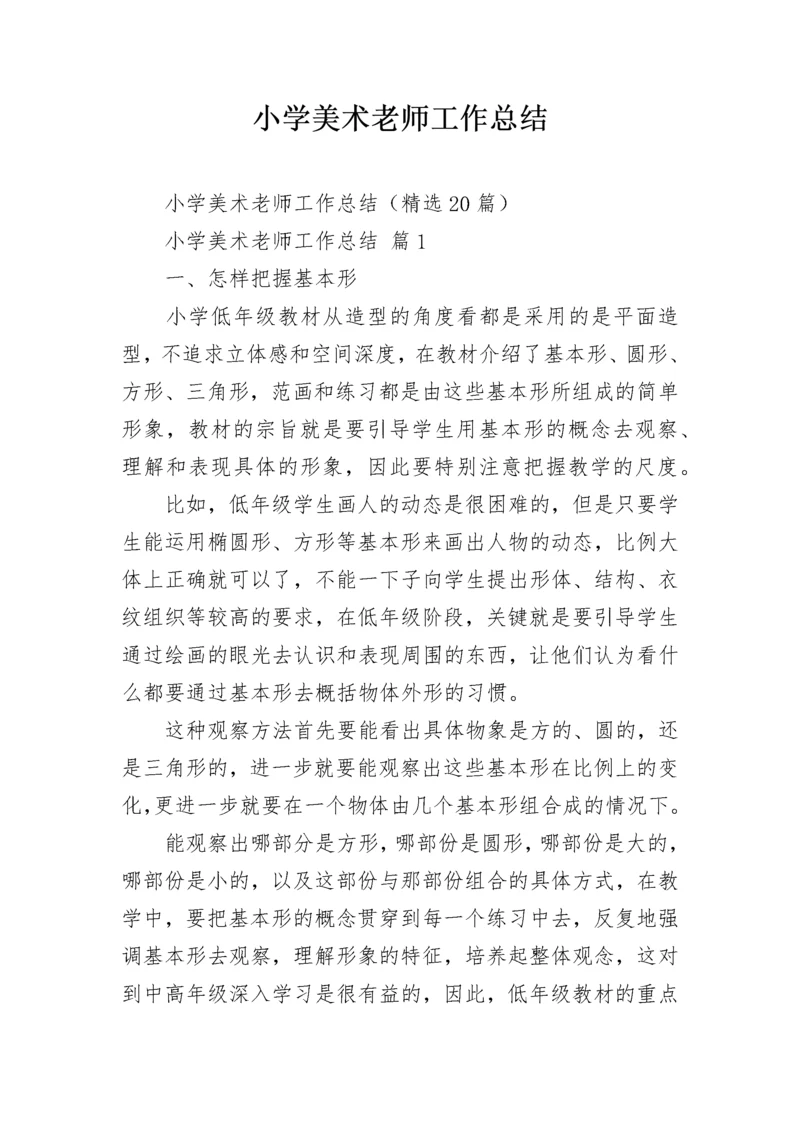 小学美术老师工作总结

小学美术老师工作总结（精选20篇）

小学美术老师工作总结 篇1

一、怎样把握基本形

小学低年级教材从造型的角度看都是采用的是平面造型，不追求立体感和空间深度，在教材介绍了基本形、圆形、方形、三角形，范画和练习都是由这些基本形所组成的简单形象，教材的宗旨就是要引导学生用基本形的概念去观察、理解和表现具体的形象，因此要特别注意把握教学的尺度。

比如，低年级学生画人的动态是很困难的，但是只要学生能运用椭圆形、方形等基本形来画出人物的动态，比例大体上正确就可以了，不能一下子向学生提出形体、结构、衣纹组织等较高的要求，在低年级阶段，关键就是要引导学生通过绘画的眼光去认识和表现周围的东西，让他们认为看什么都要通过基本形去概括物体外形的习惯。

这种观察方法首先要能看出具体物象是方的、圆的，还是三角形的，进一步就要能观察出这些基本形在比例上的变化，更进一步就要在一个物体由几个基本形组合成的情况下。

能观察出哪部分是方形，哪部份是圆形，哪部份是大的，哪部份是小的，以及这部份与那部份组合的具体方式，在教学中，要把基本形的概念贯穿到每一个练习中去，反复地强调基本形去观察，理解形象的特征，培养起整体观念，这对到中高年级深入学习是很有益的，因此，低年级教材的重点